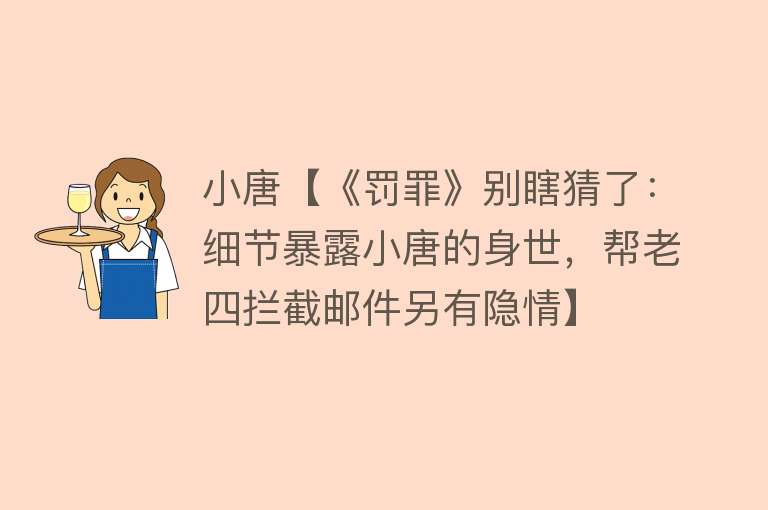 小唐【《罚罪》别瞎猜了：细节暴露小唐的身世，帮老四拦截邮件另有隐情】